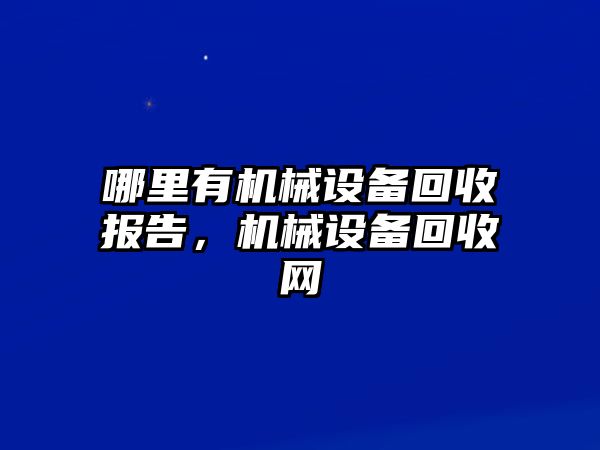 哪里有机械设备回收报告，机械设备回收网